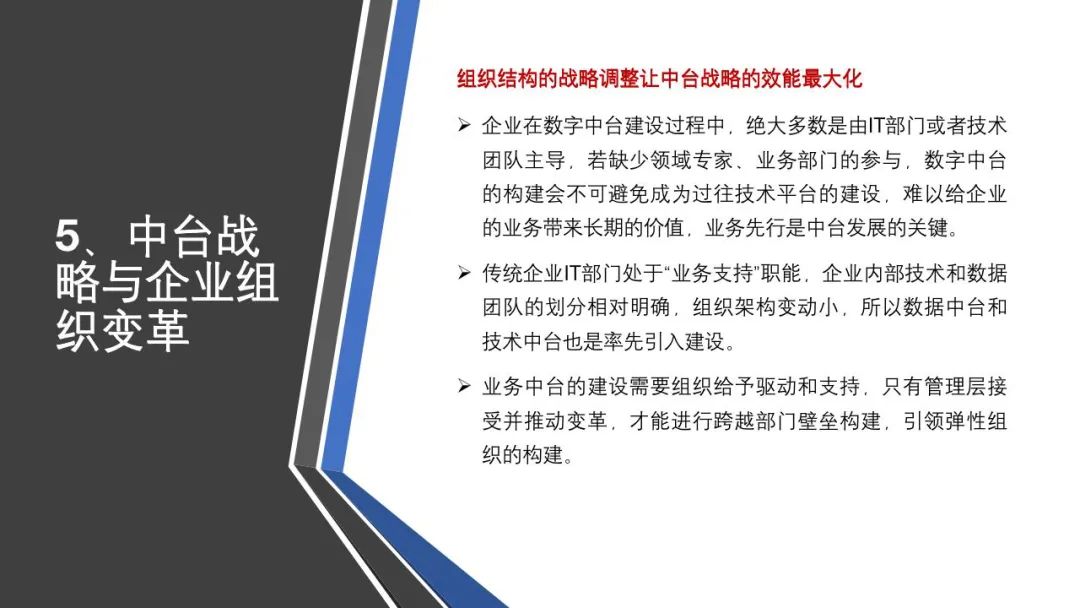 5、中台战略与企业组织变革

组织结构的战略调整让中台战略的效能最大化

➢ 企业在数字中台建设过程中，绝大多数是由IT部门或者技术团队主导，若缺少领域专家、业务部门的参与，数字中台的构建会不可避免成为过往技术平台的建设，难以给企业的业务带来长期的价值，业务先行是中台发展的关键。

➢ 传统企业IT部门处于“业务支持”职能，企业内部技术和数据团队的划分相对明确，组织架构变动小，所以数据中台和技术中台也是率先引入建设。

➢ 业务中台的建设需要组织给予驱动和支持，只有管理层接受并推动变革，才能进行跨越部门壁垒构建，引领弹性组织的构建。